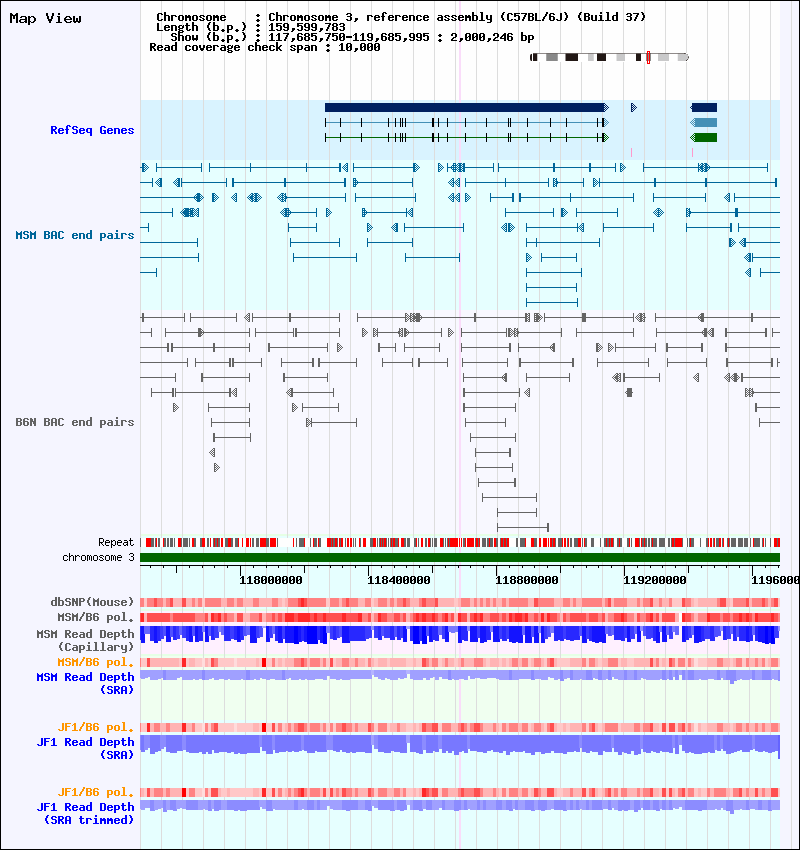 Map View

Chromosome : Chromosome 3, reference assembly (C57BL/6J) (Build 37)
Length (b.p.) : 159,599,783
Show (b.p.) : 117,685,750-119,685,995 : 2,000,246 bp
Read coverage check span : 10,000

RefSeq Genes

MSM BAC end pairs

B6N BAC end pairs

Repeat
chromosome 3

118000000 118400000 118800000 119200000 1196000

dbSNP(Mouse)
MSM/B6 pol.
MSM Read Depth (Capillary)
MSM/B6 pol.
MSM Read Depth (SRA)

JF1/B6 pol.
JF1 Read Depth (SRA)

JF1/B6 pol.
JF1 Read Depth (SRA trimmed)